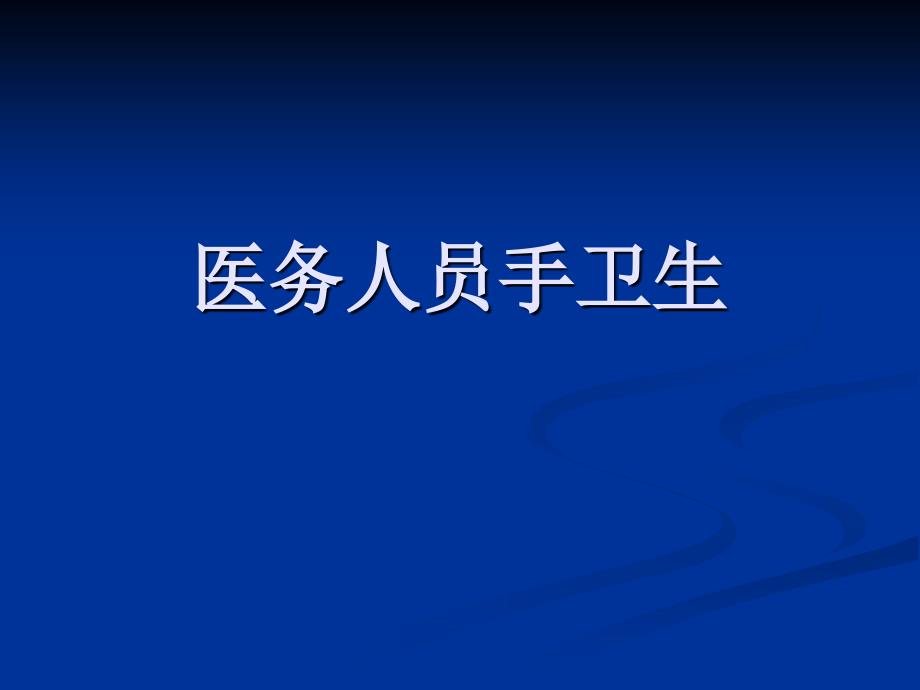 医务人员手卫生